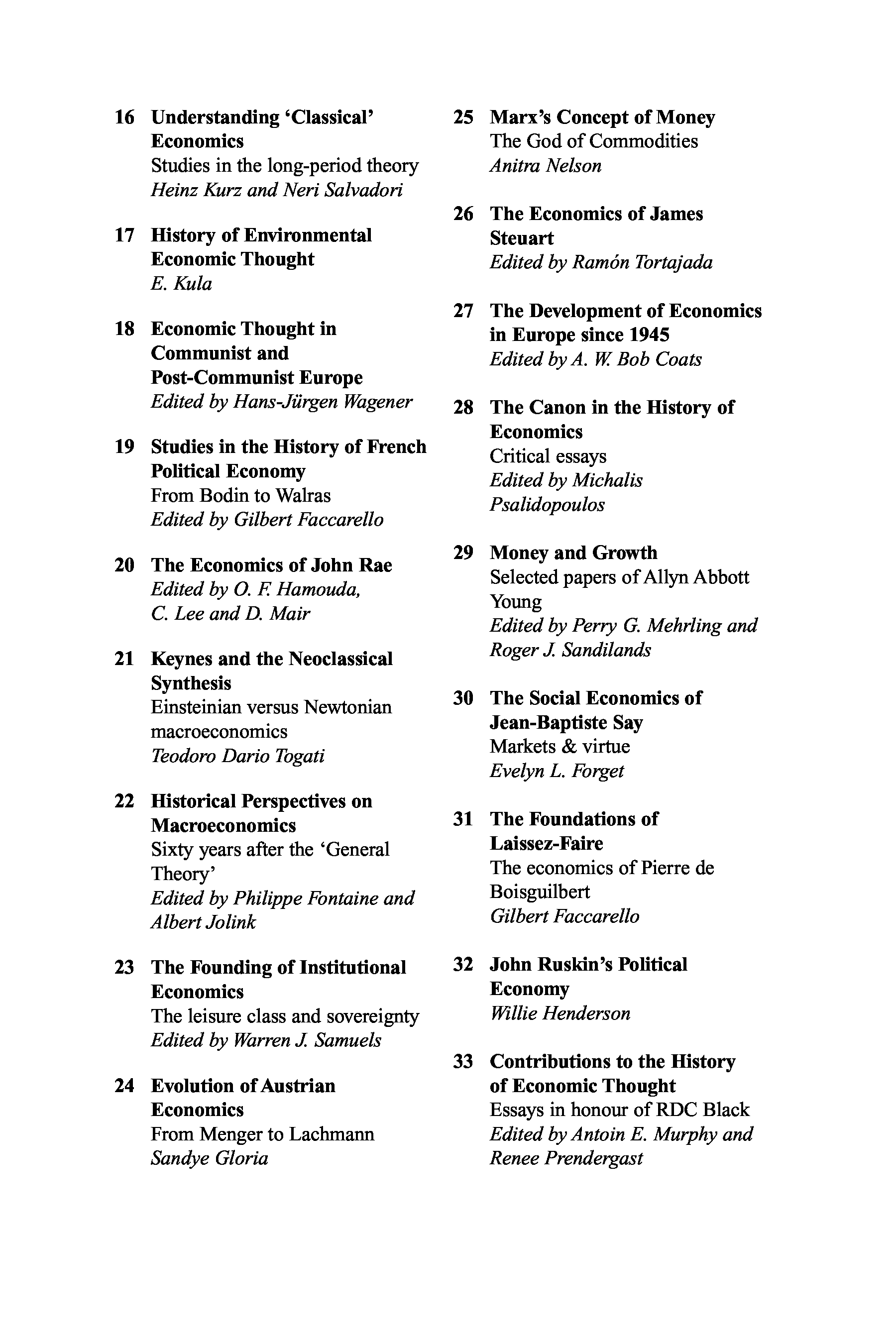 16 Understanding 'Classical' Economics
Studies in the long-period theory
Heinz Kurz and Neri Salvadori

17 History of Environmental Economic Thought
E. Kula

18 Economic Thought in Communist and Post-Communist Europe
Edited by Hans-Jürgen Wagener

19 Studies in the History of French Political Economy
From Bodin to Walras
Edited by Gilbert Faccarello

20 The Economics of John Rae
Edited by O. F. Hamouda, C. Lee and D. Mair

21 Keynes and the Neoclassical Synthesis
Einsteinian versus Newtonian macroeconomics
Teodoro Dario Togati

22 Historical Perspectives on Macroeconomics
Sixty years after the 'General Theory'
Edited by Philippe Fontaine and Albert Jolink

23 The Founding of Institutional Economics
The leisure class and sovereignty
Edited by Warren J. Samuels

24 Evolution of Austrian Economics
From Menger to Lachmann
Sandye Gloria

25 Marx's Concept of Money
The God of Commodities
Anitra Nelson

26 The Economics of James Steuart
Edited by Ramón Tortajada

27 The Development of Economics in Europe since 1945
Edited by A. W. Bob Coats

28 The Canon in the History of Economics
Critical essays
Edited by Michalis Psalidopoulos

29 Money and Growth
Selected papers of Allyn Abbott Young
Edited by Perry G. Mehrling and Roger J. Sandilands

30 The Social Economics of Jean-Baptiste Say
Markets & virtue
Evelyn L. Forget

31 The Foundations of Laissez-Faire
The economics of Pierre de Boisguilbert
Gilbert Faccarello

32 John Ruskin's Political Economy
Willie Henderson

33 Contributions to the History of Economic Thought
Essays in honour of RDC Black
Edited by Antoin E. Murphy and Renee Prendergast